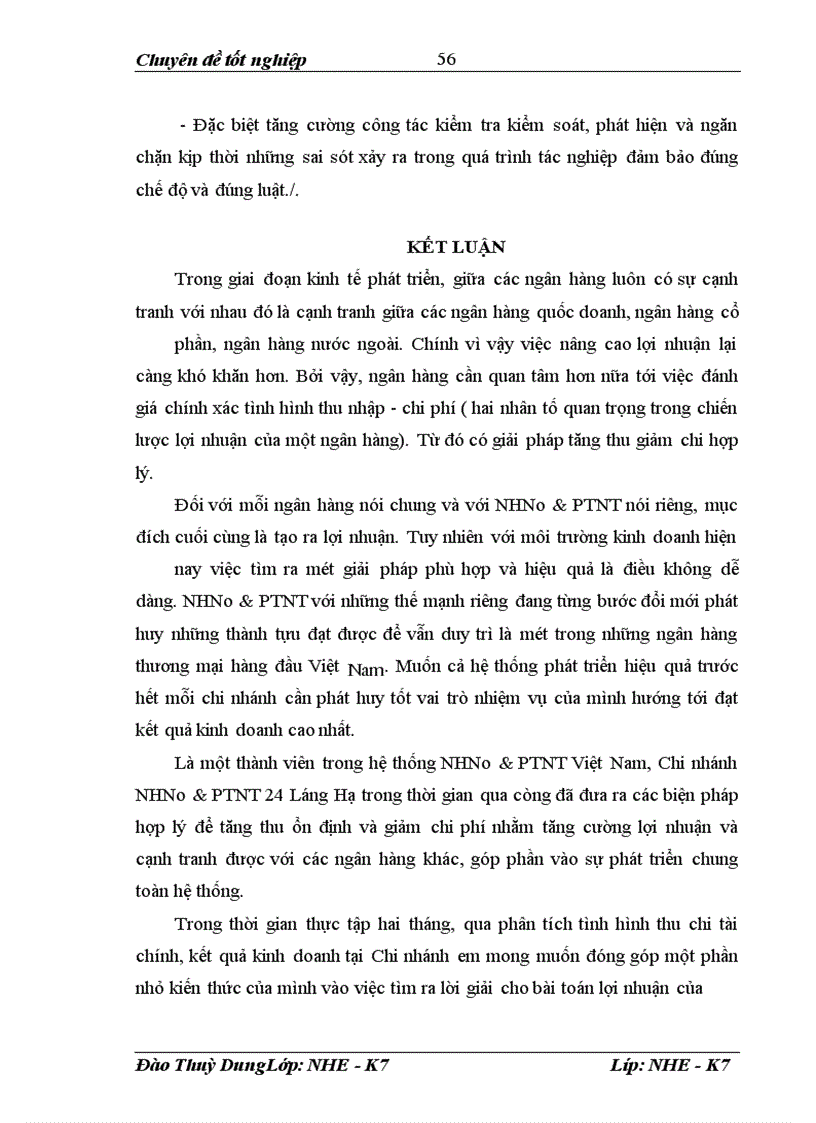 Chuyên đề tốt nghiệp 56

- Đặc biệt tăng cường công tác kiểm tra kiểm soát, phát hiện và ngăn chặn kịp thời những sai sót xảy ra trong quá trình tác nghiệp đảm bảo đúng chế độ và đúng luật./.

KẾT LUẬN

Trong giai đoạn kinh tế phát triển, giữa các ngân hàng luôn có sự cạnh tranh với nhau đó là cạnh tranh giữa các ngân hàng quốc doanh, ngân hàng cổ phần, ngân hàng nước ngoài. Chính vì vậy việc nâng cao lợi nhuận lại càng khó khăn hơn. Bởi vậy, ngân hàng cần quan tâm hơn nữa tới việc đánh giá chính xác tình hình thu nhập - chi phí ( hai nhân tố quan trọng trong chiến lược lợi nhuận của một ngân hàng). Từ đó có giải pháp tăng thu giảm chi hợp lý.

Đối với mỗi ngân hàng nói chung và với NHNo & PTNT nói riêng, mục đích cuối cùng là tạo ra lợi nhuận. Tuy nhiên với môi trường kinh doanh hiện nay việc tìm ra mét giải pháp phù hợp và hiệu quả là điều không dễ dàng. NHNo & PTNT với những thế mạnh riêng đang từng bước đổi mới phát huy những thành tựu đạt được để vẫn duy trì là mét trong những ngân hàng thương mại hàng đầu Việt Nam. Muốn cả hệ thống phát triển hiệu quả trước hết mỗi chi nhánh cần phát huy tốt vai trò nhiệm vụ của mình hướng tới đạt kết quả kinh doanh cao nhất.

Là một thành viên trong hệ thống NHNo & PTNT Việt Nam, Chi nhánh NHNo & PTNT 24 Láng Hạ trong thời gian qua còng đã đưa ra các biện pháp hợp lý để tăng thu ổn định và giảm chi phí nhằm tăng cường lợi nhuận và cạnh tranh được với các ngân hàng khác, góp phần vào sự phát triển chung toàn hệ thống.

Trong thời gian thực tập hai tháng, qua phân tích tình hình thu chi tài chính, kết quả kinh doanh tại Chi nhánh em mong muốn đóng góp một phần nhỏ kiến thức của mình vào việc tìm ra lời giải cho bài toán lợi nhuận của

Đào Thuỳ DungLớp: NHE - K7 Líp: NHE - K7